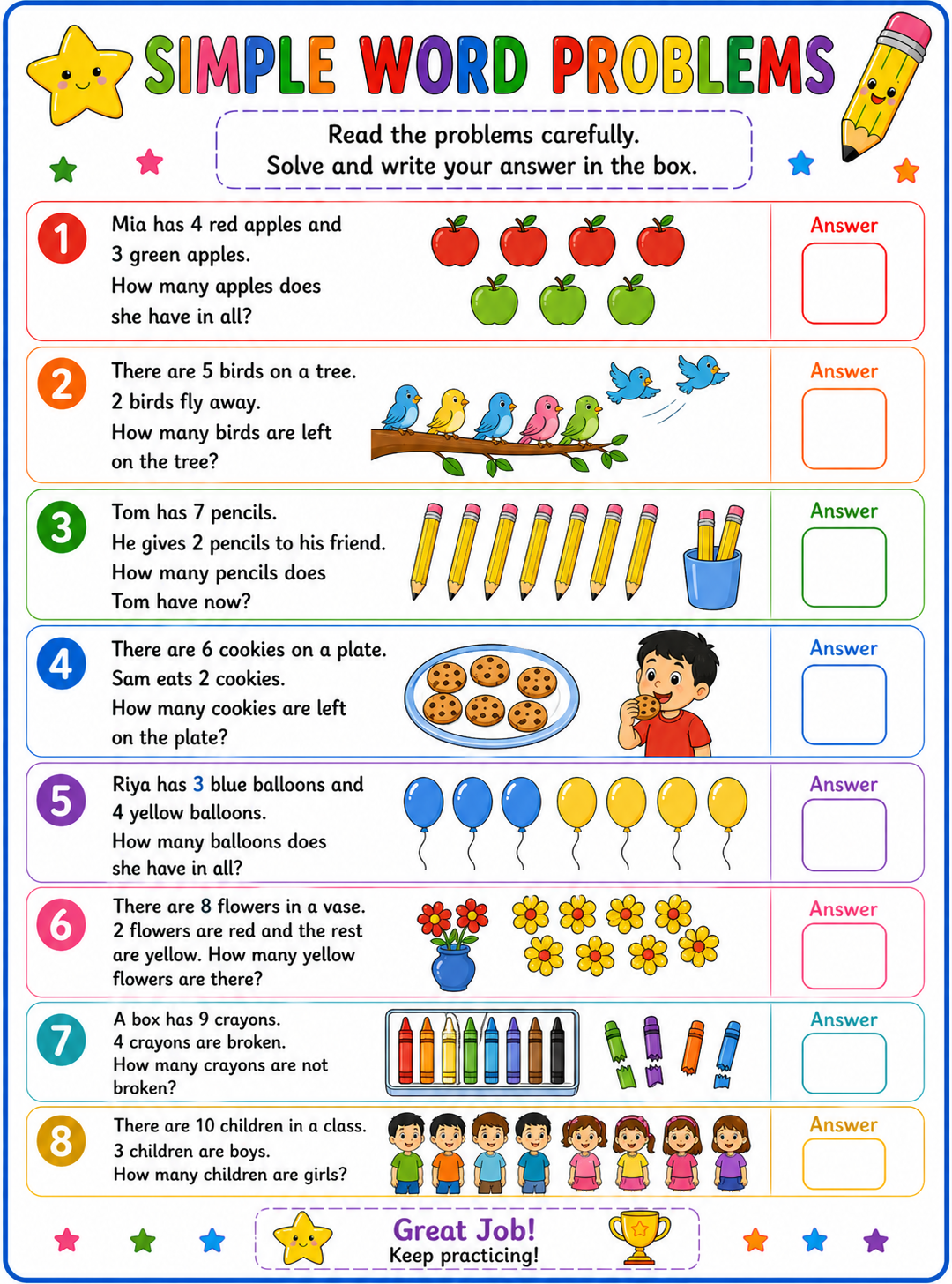 SIMPLE WORD PROBLEMS

Read the problems carefully.
Solve and write your answer in the box.

1 Mia has 4 red apples and 3 green apples. How many apples does she have in all?

Answer

2 There are 5 birds on a tree. 2 birds fly away. How many birds are left on the tree?

Answer

3 Tom has 7 pencils. He gives 2 pencils to his friend. How many pencils does Tom have now?

Answer

4 There are 6 cookies on a plate. Sam eats 2 cookies. How many cookies are left on the plate?

Answer

5 Riya has 3 blue balloons and 4 yellow balloons. How many balloons does she have in all?

Answer

6 There are 8 flowers in a vase. 2 flowers are red and the rest are yellow. How many yellow flowers are there?

Answer

7 A box has 9 crayons. 4 crayons are broken. How many crayons are not broken?

Answer

8 There are 10 children in a class. 3 children are boys. How many children are girls?

Answer

Great Job!
Keep practicing!